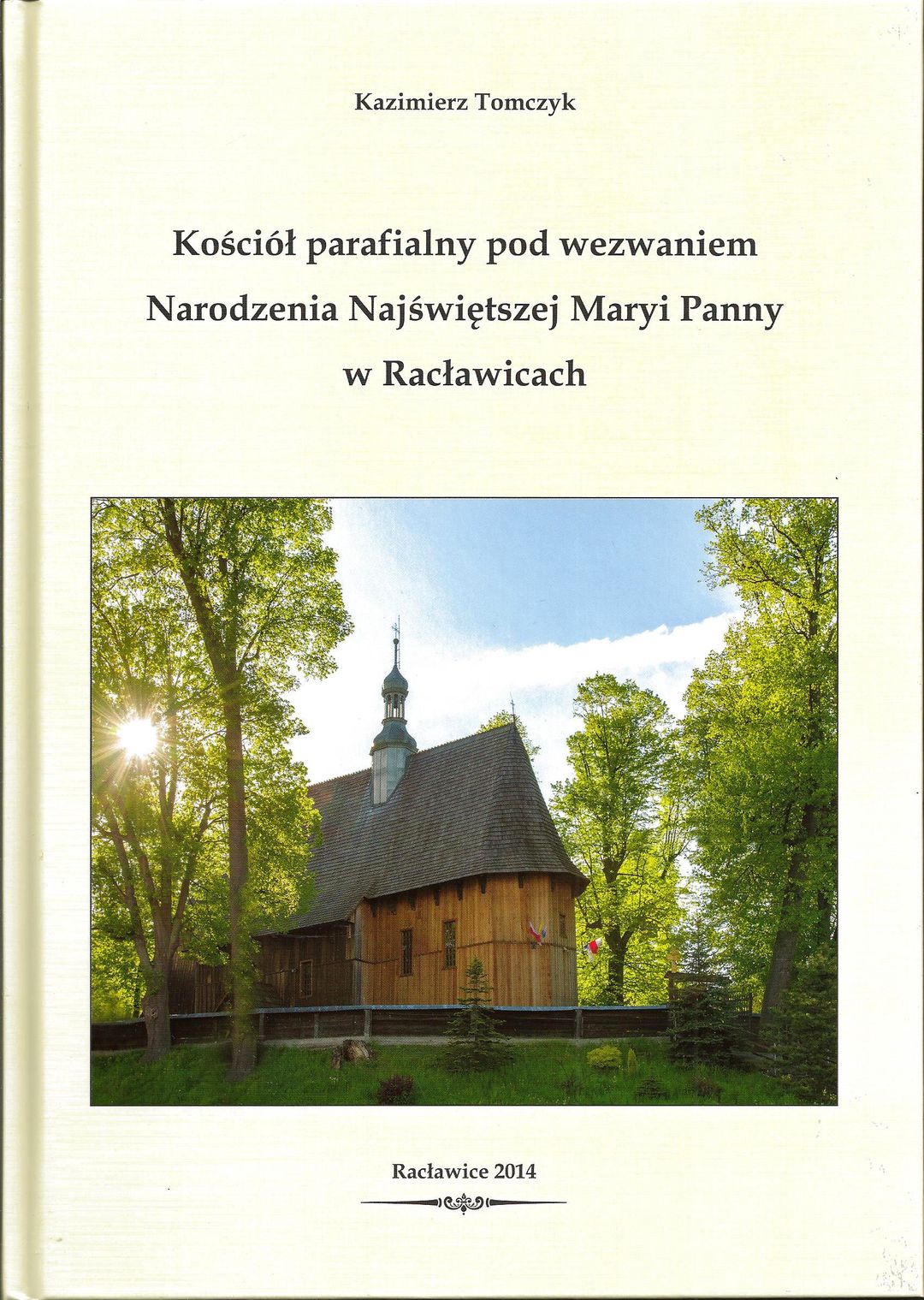 Kazimierz Tomczyk

Kościół parafialny pod wezwaniem
Narodzenia Najświętszej Maryi Panny
w Racławicach

Racławice 2014